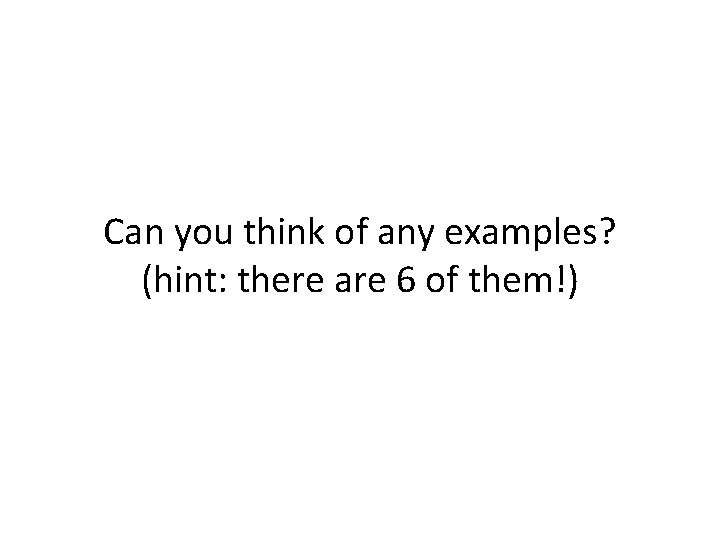 Can you think of any examples?
(hint: there are 6 of them!)